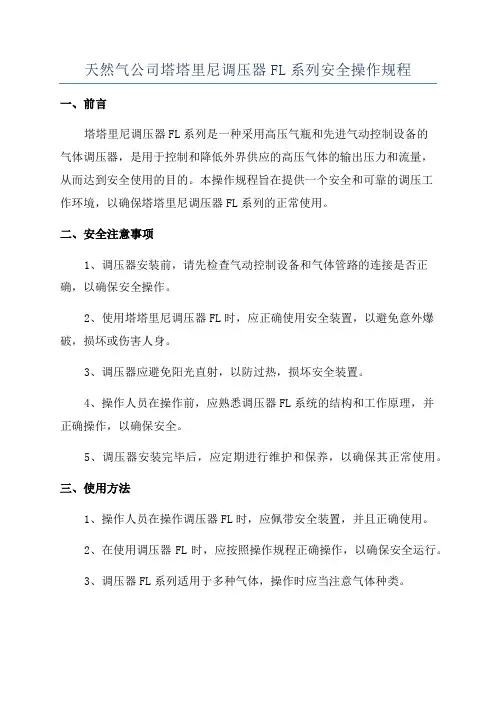 天然气公司塔塔里尼调压器 FL 系列安全操作规程

一、前言

塔塔里尼调压器 FL 系列是一种采用高压气瓶和先进气动控制设备的气体调压器，是用于控制和降低外界供应的高压气体的输出压力和流量，从而达到安全使用的目的。本操作规程旨在提供一个安全和可靠的调压工作环境，以确保塔塔里尼调压器 FL 系列的正常使用。

二、安全注意事项

1、调压器安装前，请先检查气动控制设备和气体管路的连接是否正确，以确保安全操作。

2、使用塔塔里尼调压器 FL 时，应正确使用安全装置，以避免意外爆破，损坏或伤害人身。

3、调压器应避免阳光直射，以防过热，损坏安全装置。

4、操作人员在操作前，应熟悉调压器 FL 系统的结构和工作原理，并正确操作，以确保安全。

5、调压器安装完毕后，应定期进行维护和保养，以确保其正常使用。

三、使用方法

1、操作人员在操作调压器 FL 时，应佩带安全装置，并且正确使用。

2、在使用调压器 FL 时，应按照操作规程正确操作，以确保安全运行。

3、调压器 FL 系列适用于多种气体，操作时应当注意气体种类。